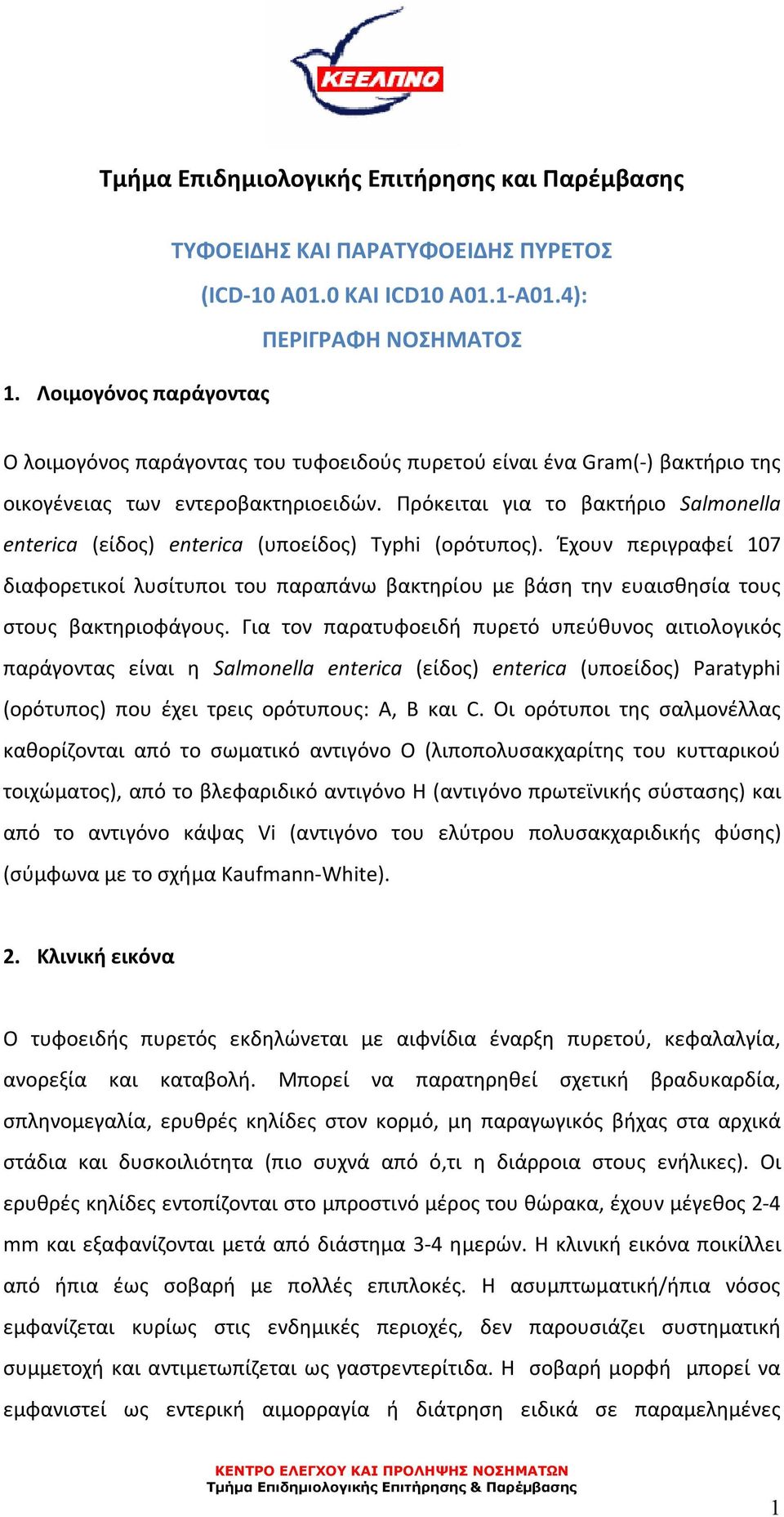 ΚΕΕΛΠΝΟ

Τμήμα Επιδημιολογικής Επιτήρησης και Παρέμβασης

ΤΥΦΟΕΙΔΗΣ ΚΑΙ ΠΑΡΑΤΥΦΟΕΙΔΗΣ ΠΥΡΕΤΟΣ (ICD-10 A01.0 ΚΑΙ ICD10 A01.1-A01.4): ΠΕΡΙΓΡΑΦΗ ΝΟΣΗΜΑΤΟΣ

1. Λοιμογόνος παράγοντας

Ο λοιμογόνος παράγοντας του τυφοειδούς πυρετού είναι ένα Gram(-) βακτήριο της οικογένειας των εντεροβακτηριοειδών. Πρόκειται για το βακτήριο Salmonella enterica (είδος) enterica (υποείδος) Typhi (ορότυπος). Έχουν περιγραφεί 107 διαφορετικοί λυσίτυποι του παραπάνω βακτηρίου με βάση την ευαισθησία τους στους βακτηριοφάγους. Για τον παρατυφοειδή πυρετό υπεύθυνος αιτιολογικός παράγοντας είναι η Salmonella enterica (είδος) enterica (υποείδος) Paratyphi (ορότυπος) που έχει τρεις ορότυπους: A, B και C. Οι ορότυποι της σαλμονέλλας καθορίζονται από το σωματικό αντιγόνο Ο (λιποπολυσακχαρίτης του κυτταρικού τοιχώματος), από το βλεφαριδικό αντιγόνο Η (αντιγόνο πρωτεϊνικής σύστασης) και από το αντιγόνο κάψας Vi (αντιγόνο του ελύτρου πολυσακχαριδικής φύσης) (σύμφωνα με το σχήμα Kaufmann-White).

2. Κλινική εικόνα

Ο τυφοειδής πυρετός εκδηλώνεται με αιφνίδια έναρξη πυρετού, κεφαλαλγία, ανορεξία και καταβολή. Μπορεί να παρατηρηθεί σχετική βραδυκαρδία, σπληνομεγαλία, ερυθρές κηλίδες στον κορμό, μη παραγωγικός βήχας στα αρχικά στάδια και δυσκοιλιότητα (πιο συχνά από ό,τι η διάρροια στους ενήλικες). Οι ερυθρές κηλίδες εντοπίζονται στο μπροστινό μέρος του θώρακα, έχουν μέγεθος 2-4 mm και εξαφανίζονται μετά από διάστημα 3-4 ημερών. Η κλινική εικόνα ποικίλλει από ήπια έως σοβαρή με πολλές επιπλοκές. Η ασυμπτωματική/ήπια νόσος εμφανίζεται κυρίως στις ενδημικές περιοχές, δεν παρουσιάζει συστηματική συμμετοχή και αντιμετωπίζεται ως γαστρεντερίτιδα. Η σοβαρή μορφή μπορεί να εμφανιστεί ως εντερική αιμορραγία ή διάτρηση ειδικά σε παραμελημένες

ΚΕΝΤΡΟ ΕΛΕΓΧΟΥ ΚΑΙ ΠΡΟΛΗΨΗΣ ΝΟΣΗΜΑΤΩΝ
Τμήμα Επιδημιολογικής Επιτήρησης & Παρέμβασης

1